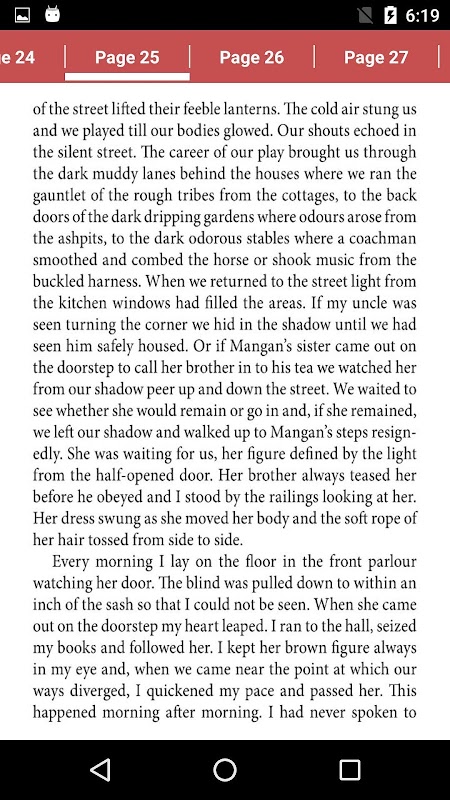 6:19

e 24 | Page 25 | Page 26 | Page 27

of the street lifted their feeble lanterns. The cold air stung us and we played till our bodies glowed. Our shouts echoed in the silent street. The career of our play brought us through the dark muddy lanes behind the houses where we ran the gauntlet of the rough tribes from the cottages, to the back doors of the dark dripping gardens where odours arose from the ashpits, to the dark odorous stables where a coachman smoothed and combed the horse or shook music from the buckled harness. When we returned to the street light from the kitchen windows had filled the areas. If my uncle was seen turning the corner we hid in the shadow until we had seen him safely housed. Or if Mangan's sister came out on the doorstep to call her brother in to his tea we watched her from our shadow peer up and down the street. We waited to see whether she would remain or go in and, if she remained, we left our shadow and walked up to Mangan's steps resignedly. She was waiting for us, her figure defined by the light from the half-opened door. Her brother always teased her before he obeyed and I stood by the railings looking at her. Her dress swung as she moved her body and the soft rope of her hair tossed from side to side.

Every morning I lay on the floor in the front parlour watching her door. The blind was pulled down to within an inch of the sash so that I could not be seen. When she came out on the doorstep my heart leaped. I ran to the hall, seized my books and followed her. I kept her brown figure always in my eye and, when we came near the point at which our ways diverged, I quickened my pace and passed her. This happened morning after morning. I had never spoken to